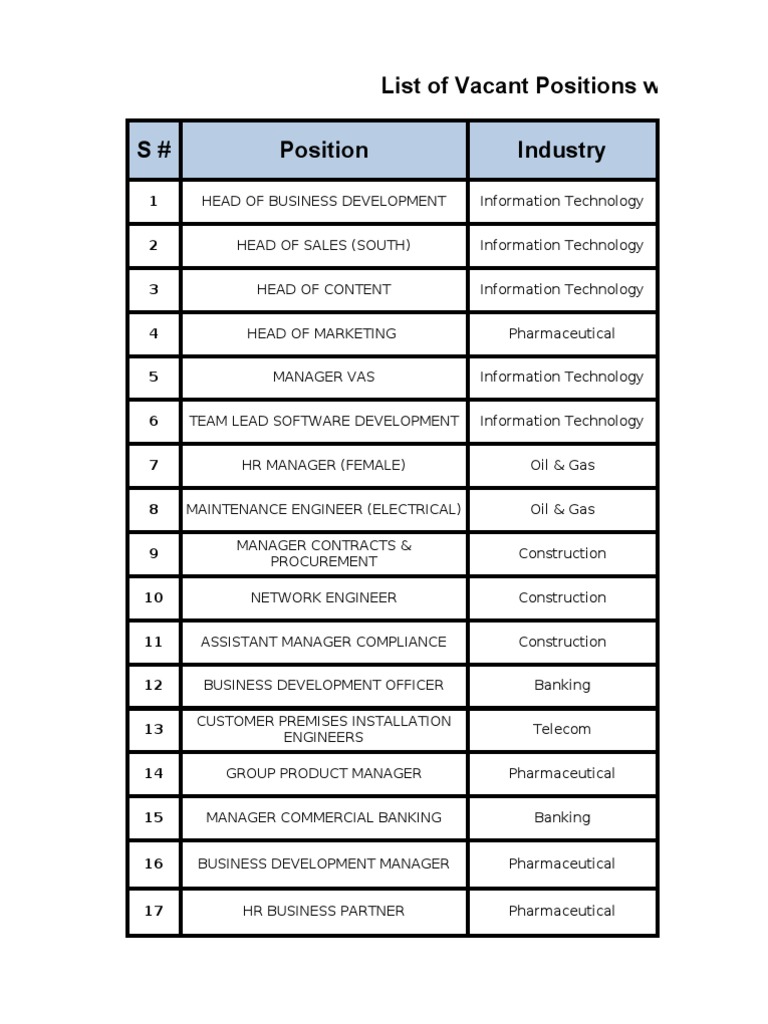 List of Vacant Positions w

| S # | Position | Industry |
|---|---|---|
| 1 | HEAD OF BUSINESS DEVELOPMENT | Information Technology |
| 2 | HEAD OF SALES (SOUTH) | Information Technology |
| 3 | HEAD OF CONTENT | Information Technology |
| 4 | HEAD OF MARKETING | Pharmaceutical |
| 5 | MANAGER VAS | Information Technology |
| 6 | TEAM LEAD SOFTWARE DEVELOPMENT | Information Technology |
| 7 | HR MANAGER (FEMALE) | Oil & Gas |
| 8 | MAINTENANCE ENGINEER (ELECTRICAL) | Oil & Gas |
| 9 | MANAGER CONTRACTS & PROCUREMENT | Construction |
| 10 | NETWORK ENGINEER | Construction |
| 11 | ASSISTANT MANAGER COMPLIANCE | Construction |
| 12 | BUSINESS DEVELOPMENT OFFICER | Banking |
| 13 | CUSTOMER PREMISES INSTALLATION ENGINEERS | Telecom |
| 14 | GROUP PRODUCT MANAGER | Pharmaceutical |
| 15 | MANAGER COMMERCIAL BANKING | Banking |
| 16 | BUSINESS DEVELOPMENT MANAGER | Pharmaceutical |
| 17 | HR BUSINESS PARTNER | Pharmaceutical |